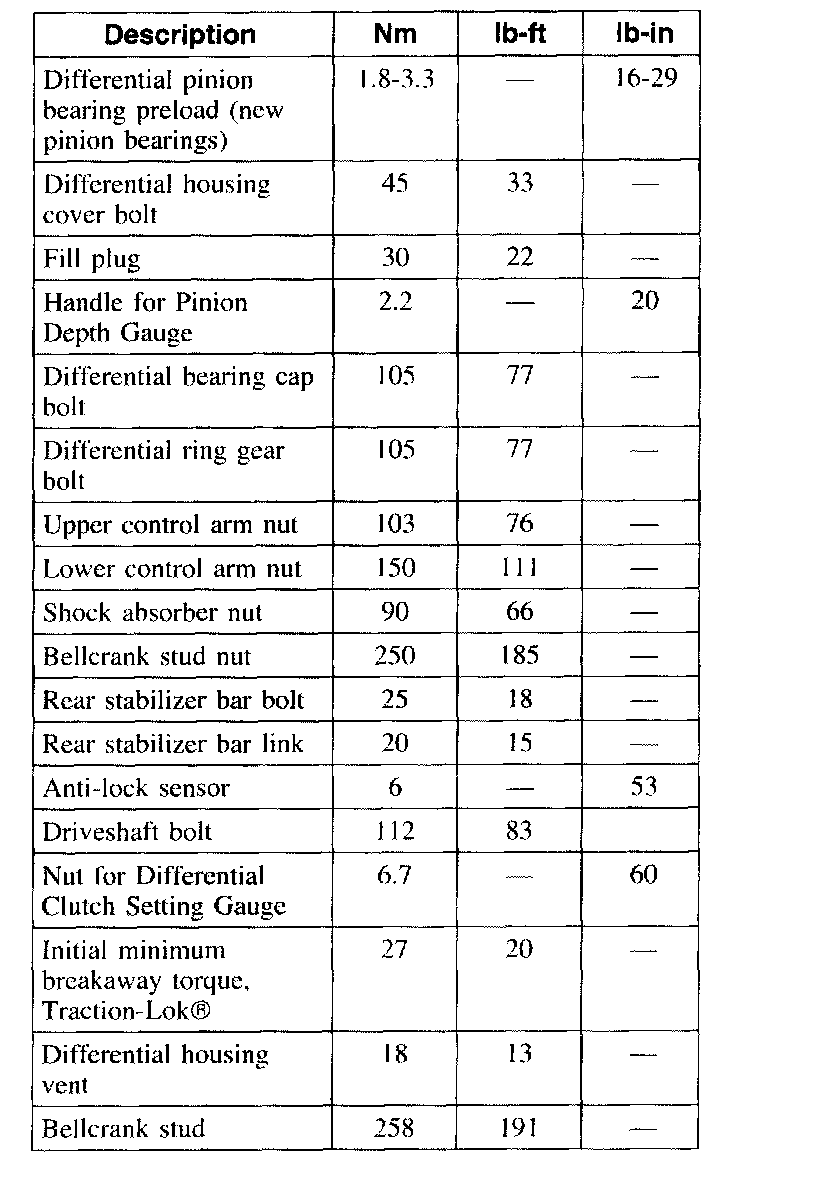 | Description | Nm | lb-ft | lb-in |
|---|---|---|---|
| Differential pinion bearing preload (new pinion bearings) | 1.8-3.3 | — | 16-29 |
| Differential housing cover bolt | 45 | 33 | — |
| Fill plug | 30 | 22 | — |
| Handle for Pinion Depth Gauge | 2.2 | — | 20 |
| Differential bearing cap bolt | 105 | 77 | — |
| Differential ring gear bolt | 105 | 77 | — |
| Upper control arm nut | 103 | 76 | — |
| Lower control arm nut | 150 | 111 | — |
| Shock absorber nut | 90 | 66 | — |
| Bellcrank stud nut | 250 | 185 | — |
| Rear stabilizer bar bolt | 25 | 18 | — |
| Rear stabilizer bar link | 20 | 15 | — |
| Anti-lock sensor | 6 | — | 53 |
| Driveshaft bolt | 112 | 83 | |
| Nut for Differential Clutch Setting Gauge | 6.7 | — | 60 |
| Initial minimum breakaway torque, Traction-Lok® | 27 | 20 | — |
| Differential housing vent | 18 | 13 | — |
| Bellcrank stud | 258 | 191 | — |